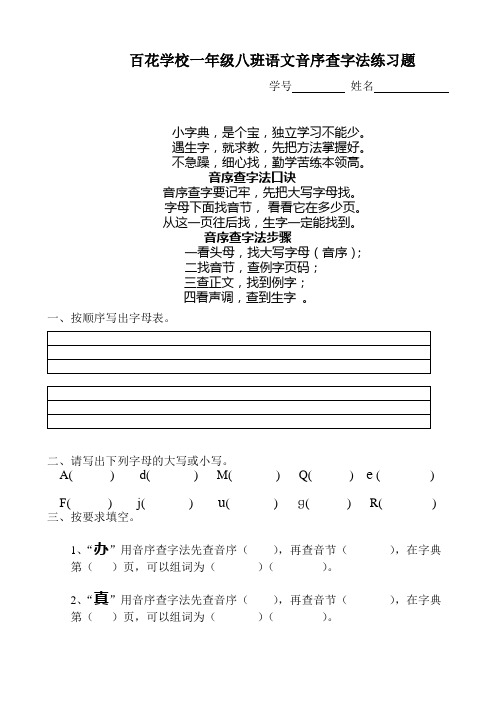 百花学校一年级八班语文音序查字法练习题

学号________ 姓名____________

小字典，是个宝，独立学习不能少。
遇生字，就求教，先把方法掌握好。
不急躁，细心找，勤学苦练本领高。

音序查字法口诀

音序查字要记牢，先把大写字母找。
字母下面找音节，看看它在多少页。
从这一页往后找，生字一定能找到。

音序查字法步骤

一看头母，找大写字母（音序）；
二找音节，查例字页码；
三查正文，找到例字；
四看声调，查到生字 。

一、按顺序写出字母表。

二、请写出下列字母的大写或小写。

A(　　)　d(　　)　M(　　)　Q(　　)　e (　　)

F(　　)　j(　　)　u(　　)　g(　　)　R(　　)

三、按要求填空。

1、“办”用音序查字法先查音序（　　），再查音节（　　），在字典第（　　）页，可以组词为（　　）（　　）。

2、“真”用音序查字法先查音序（　　），再查音节（　　），在字典第（　　）页，可以组词为（　　）（　　）。